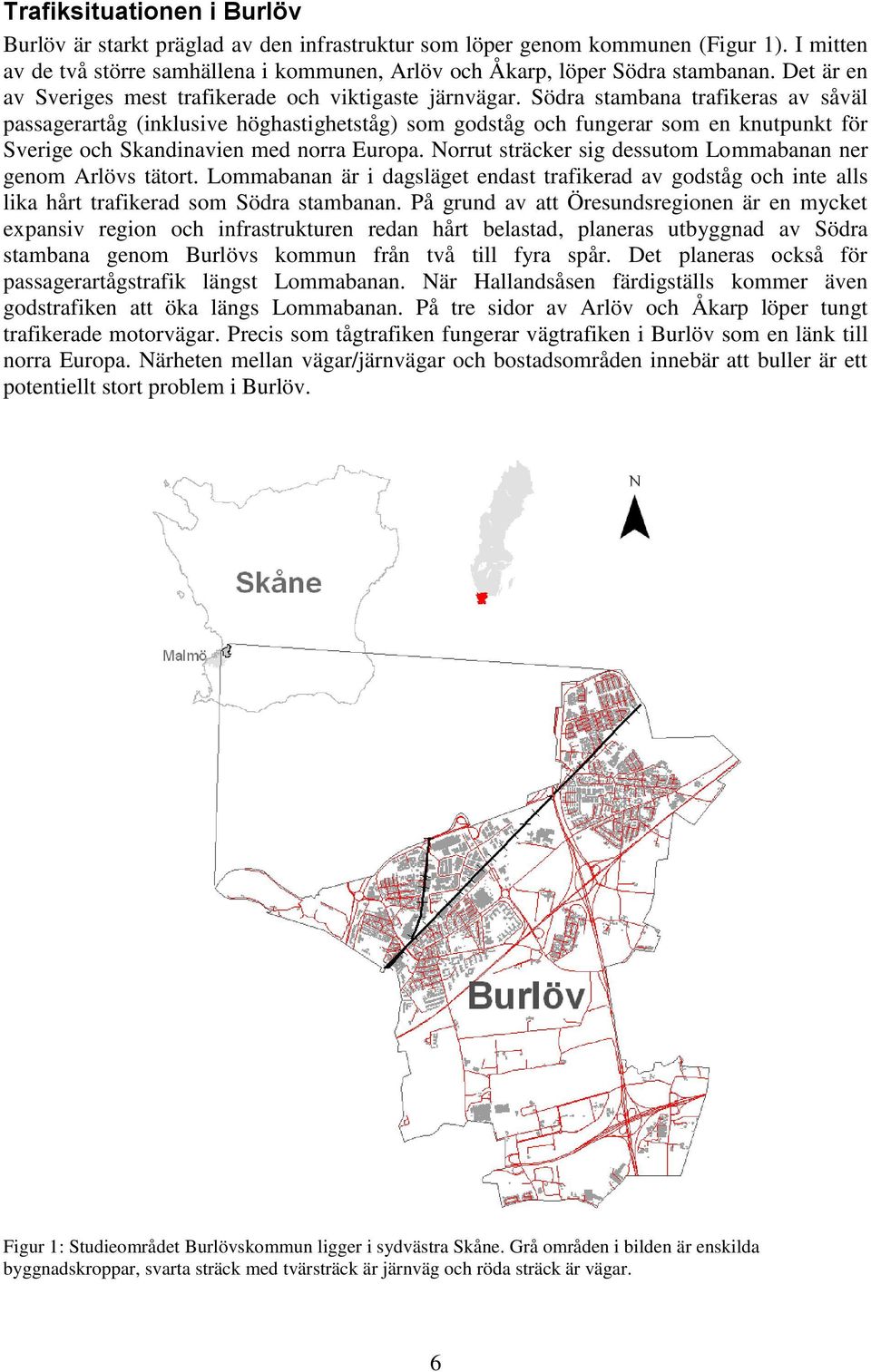 Trafiksituationen i Burlöv

Burlöv är starkt präglad av den infrastruktur som löper genom kommunen (Figur 1). I mitten av de två större samhällena i kommunen, Arlöv och Åkarp, löper Södra stambanan. Det är en av Sveriges mest trafikerade och viktigaste järnvägar. Södra stambana trafikeras av såväl passagerartåg (inklusive höghastighetståg) som godståg och fungerar som en knutpunkt för Sverige och Skandinavien med norra Europa. Norrut sträcker sig dessutom Lommabanan ner genom Arlövs tätort. Lommabanan är i dagsläget endast trafikerad av godståg och inte alls lika hårt trafikerad som Södra stambanan. På grund av att Öresundsregionen är en mycket expansiv region och infrastrukturen redan hårt belastad, planeras utbyggnad av Södra stambana genom Burlövs kommun från två till fyra spår. Det planeras också för passagerartågstrafik längst Lommabanan. När Hallandsåsen färdigställs kommer även godstrafiken att öka längs Lommabanan. På tre sidor av Arlöv och Åkarp löper tungt trafikerade motorvägar. Precis som tågtrafiken fungerar vägtrafiken i Burlöv som en länk till norra Europa. Närheten mellan vägar/järnvägar och bostadsområden innebär att buller är ett potentiellt stort problem i Burlöv.

N

Skåne

Malmö

Burlöv

Figur 1: Studieområdet Burlövskommun ligger i sydvästra Skåne. Grå områden i bilden är enskilda byggnadskroppar, svarta sträck med tvärsträck är järnväg och röda sträck är vägar.

6